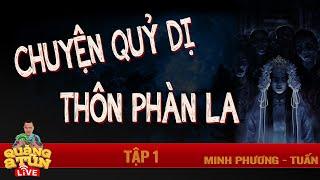 CHUYỆN QUỶ DỊ
THÔN PHÀN LA

QUÀNG A TŨN
LIVE

TẬP 1

MINH PHƯƠNG - TUẤN